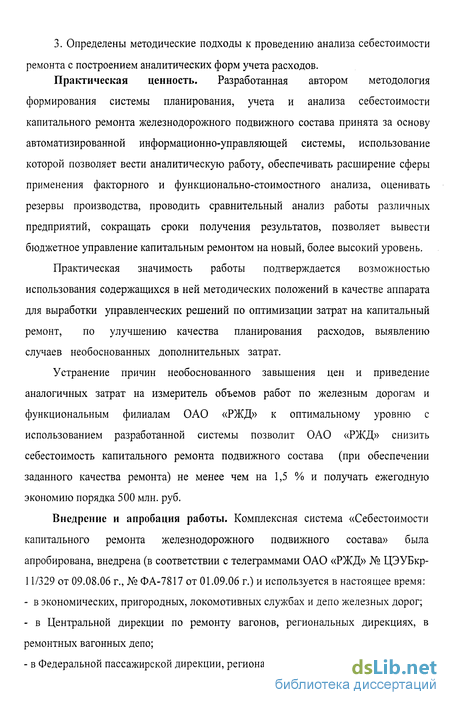 3. Определены методические подходы к проведению анализа себестоимости ремонта с построением аналитических форм учета расходов.

**Практическая ценность.** Разработанная автором методология формирования системы планирования, учета и анализа себестоимости капитального ремонта железнодорожного подвижного состава принята за основу автоматизированной информационно-управляющей системы, использование которой позволяет вести аналитическую работу, обеспечивать расширение сферы применения факторного и функционально-стоимостного анализа, оценивать резервы производства, проводить сравнительный анализ работы различных предприятий, сокращать сроки получения результатов, позволяет вывести бюджетное управление капитальным ремонтом на новый, более высокий уровень.

Практическая значимость работы подтверждается возможностью использования содержащихся в ней методических положений в качестве аппарата для выработки управленческих решений по оптимизации затрат на капитальный ремонт, по улучшению качества планирования расходов, выявлению случаев необоснованных дополнительных затрат.

Устранение причин необоснованного завышения цен и приведение аналогичных затрат на измеритель объемов работ по железным дорогам и функциональным филиалам ОАО «РЖД» к оптимальному уровню с использованием разработанной системы позволит ОАО «РЖД» снизить себестоимость капитального ремонта подвижного состава (при обеспечении заданного качества ремонта) не менее чем на 1,5 % и получать ежегодную экономию порядка 500 млн. руб.

**Внедрение и апробация работы.** Комплексная система «Себестоимости капитального ремонта железнодорожного подвижного состава» была апробирована, внедрена (в соответствии с телеграммами ОАО «РЖД» № ЦЭУБкр-11/329 от 09.08.06 г., № ФА-7817 от 01.09.06 г.) и используется в настоящее время:
- в экономических, пригородных, локомотивных службах и депо железных дорог;
- в Центральной дирекции по ремонту вагонов, региональных дирекциях, в ремонтных вагонных депо;
- в Федеральной пассажирской дирекции, региона

dsLib.net
библиотека диссертаций